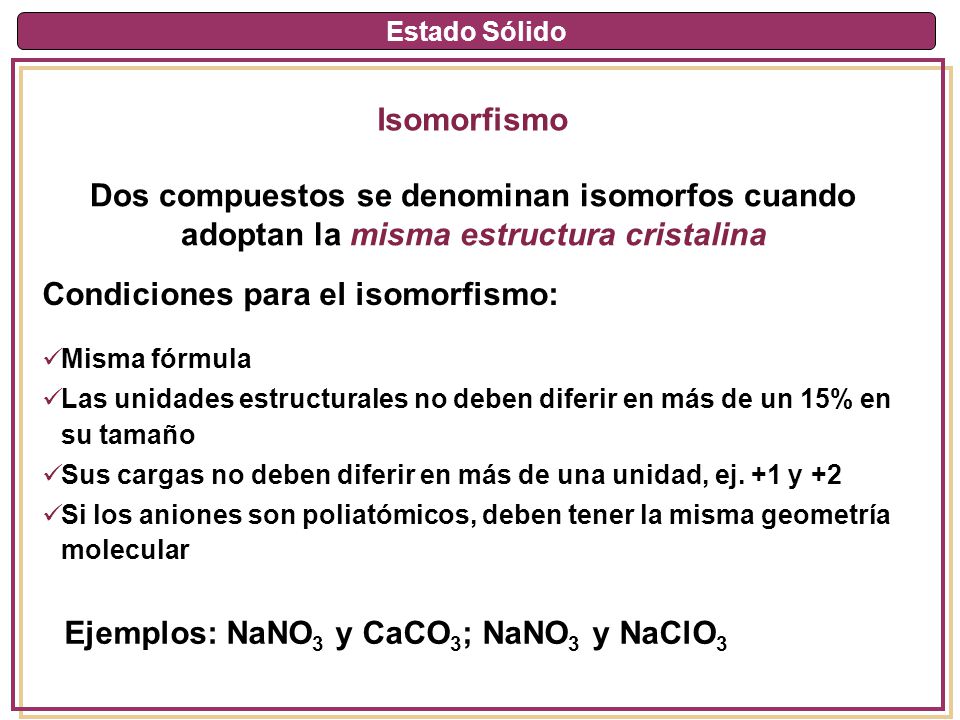 Estado Sólido

Isomorfismo

Dos compuestos se denominan isomorfos cuando adoptan la misma estructura cristalina

Condiciones para el isomorfismo:

✓Misma fórmula
✓Las unidades estructurales no deben diferir en más de un 15% en su tamaño
✓Sus cargas no deben diferir en más de una unidad, ej. +1 y +2
✓Si los aniones son poliatómicos, deben tener la misma geometría molecular

Ejemplos: $NaNO_3$ y $CaCO_3$; $NaNO_3$ y $NaClO_3$